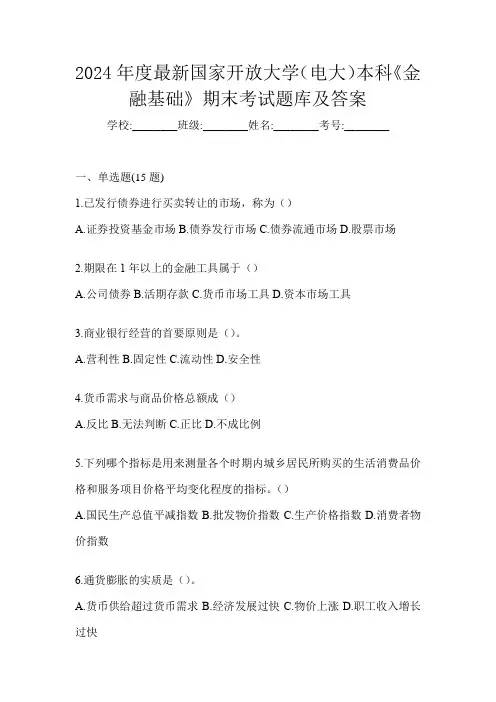 2024 年度最新国家开放大学(电大)本科《金融基础》期末考试题库及答案

学校:________班级:________姓名:________考号:________

一、单选题(15 题)

1.已发行债券进行买卖转让的市场，称为（）

A.证券投资基金市场 B.债券发行市场 C.债券流通市场 D.股票市场

2.期限在 1 年以上的金融工具属于（）

A.公司债券 B.活期存款 C.货币市场工具 D.资本市场工具

3.商业银行经营的首要原则是（）。

A.营利性 B.固定性 C.流动性 D.安全性

4.货币需求与商品价格总额成（）

A.反比 B.无法判断 C.正比 D.不成比例

5.下列哪个指标是用来测量各个时期内城乡居民所购买的生活消费品价格和服务项目价格平均变化程度的指标。（）

A.国民生产总值平减指数 B.批发物价指数 C.生产价格指数 D.消费者物价指数

6.通货膨胀的实质是（）。

A.货币供给超过货币需求 B.经济发展过快 C.物价上涨 D.职工收入增长过快